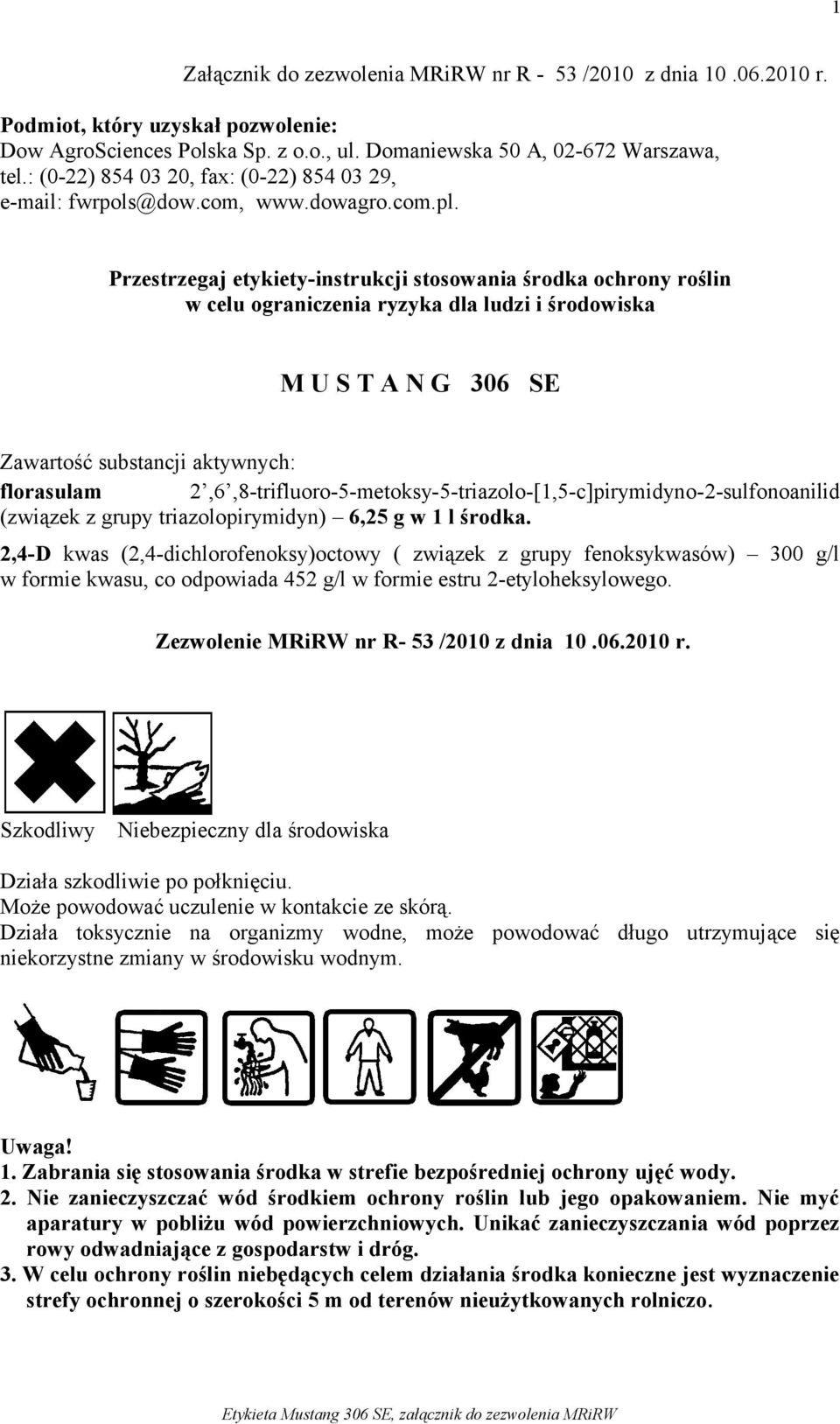 1

Załącznik do zezwolenia MRiRW nr R - 53 /2010 z dnia 10 .06.2010 r.

Podmiot, który uzyskał pozwolenie:
Dow AgroSciences Polska Sp. z o.o., ul. Domaniewska 50 A, 02-672 Warszawa, tel.: (0-22) 854 03 20, fax: (0-22) 854 03 29, e-mail: fwrpols@dow.com, www.dowagro.com.pl.

Przestrzegaj etykiety-instrukcji stosowania środka ochrony roślin w celu ograniczenia ryzyka dla ludzi i środowiska

M U S T A N G 306 SE

Zawartość substancji aktywnych:
florasulam 2',6',8-trifluoro-5-metoksy-5-triazolo-[1,5-c]pirymidyno-2-sulfonoanilid (związek z grupy triazolopirymidyn) – 6,25 g w 1 l środka.
2,4-D kwas (2,4-dichlorofenoksy)octowy ( związek z grupy fenoksykwasów) – 300 g/l w formie kwasu, co odpowiada 452 g/l w formie estru 2-etyloheksylowego.

Zezwolenie MRiRW nr R- 53 /2010 z dnia 10 .06.2010 r.

Szkodliwy Niebezpieczny dla środowiska

Działa szkodliwie po połknięciu.
Może powodować uczulenie w kontakcie ze skórą.
Działa toksycznie na organizmy wodne, może powodować długo utrzymujące się niekorzystne zmiany w środowisku wodnym.

Uwaga!
1. Zabrania się stosowania środka w strefie bezpośredniej ochrony ujęć wody.
2. Nie zanieczyszczać wód środkiem ochrony roślin lub jego opakowaniem. Nie myć aparatury w pobliżu wód powierzchniowych. Unikać zanieczyszczania wód poprzez rowy odwadniające z gospodarstw i dróg.
3. W celu ochrony roślin niebędących celem działania środka konieczne jest wyznaczenie strefy ochronnej o szerokości 5 m od terenów nieużytkowanych rolniczo.

Etykieta Mustang 306 SE, załącznik do zezwolenia MRiRW